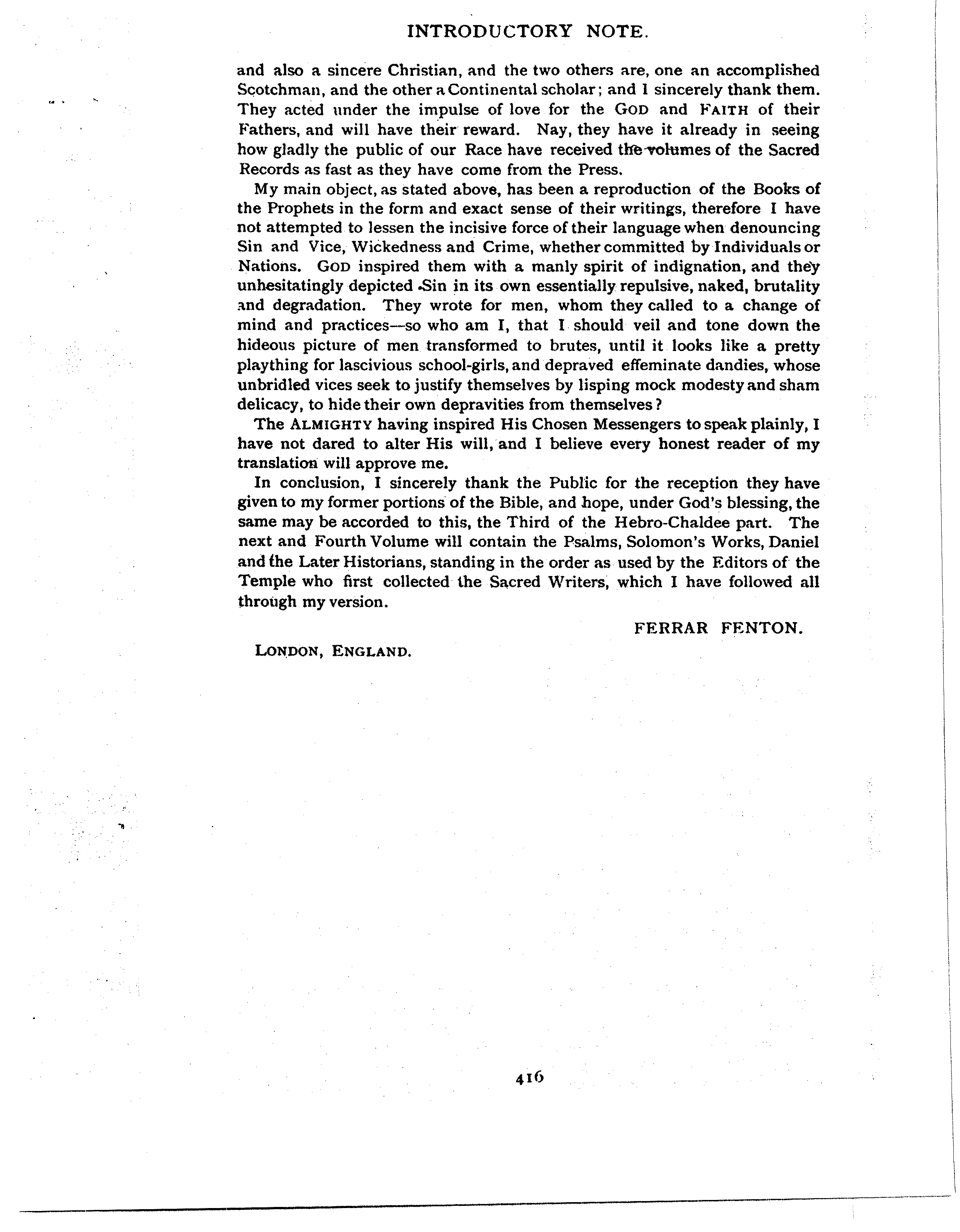 INTRODUCTORY NOTE.

and also a sincere Christian, and the two others are, one an accomplished Scotchman, and the other a Continental scholar; and I sincerely thank them. They acted under the impulse of love for the GOD and FAITH of their Fathers, and will have their reward. Nay, they have it already in seeing how gladly the public of our Race have received the volumes of the Sacred Records as fast as they have come from the Press.

My main object, as stated above, has been a reproduction of the Books of the Prophets in the form and exact sense of their writings, therefore I have not attempted to lessen the incisive force of their language when denouncing Sin and Vice, Wickedness and Crime, whether committed by Individuals or Nations. GOD inspired them with a manly spirit of indignation, and they unhesitatingly depicted Sin in its own essentially repulsive, naked, brutality and degradation. They wrote for men, whom they called to a change of mind and practices—so who am I, that I should veil and tone down the hideous picture of men transformed to brutes, until it looks like a pretty plaything for lascivious school-girls, and depraved effeminate dandies, whose unbridled vices seek to justify themselves by lisping mock modesty and sham delicacy, to hide their own depravities from themselves?

The ALMIGHTY having inspired His Chosen Messengers to speak plainly, I have not dared to alter His will, and I believe every honest reader of my translation will approve me.

In conclusion, I sincerely thank the Public for the reception they have given to my former portions of the Bible, and hope, under God's blessing, the same may be accorded to this, the Third of the Hebro-Chaldee part. The next and Fourth Volume will contain the Psalms, Solomon's Works, Daniel and the Later Historians, standing in the order as used by the Editors of the Temple who first collected the Sacred Writers, which I have followed all through my version.

FERRAR FENTON.

LONDON, ENGLAND.

416